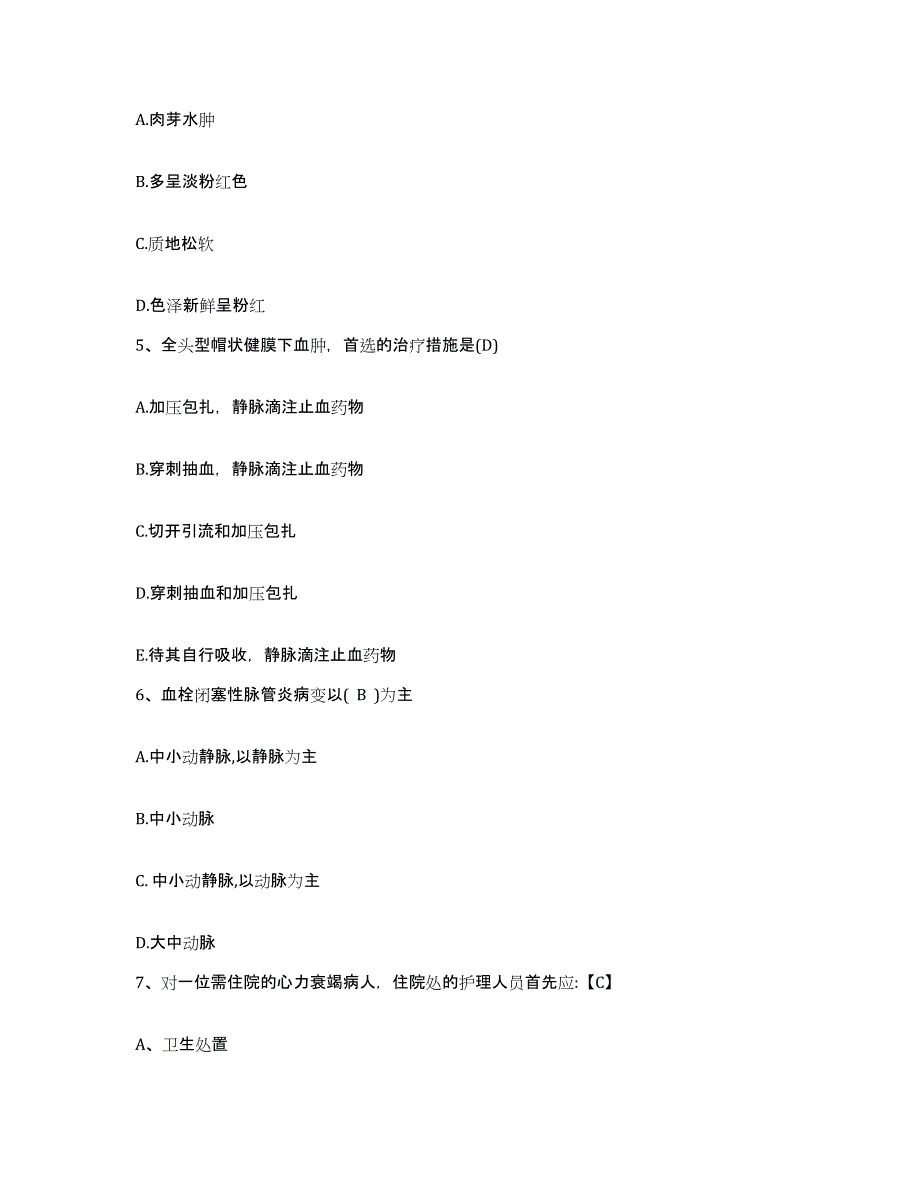 A.肉芽水肿

B.多呈淡粉红色

C.质地松软

D.色泽新鲜呈粉红

5、全头型帽状健膜下血肿，首选的治疗措施是(D)

A.加压包扎，静脉滴注止血药物

B.穿刺抽血，静脉滴注止血药物

C.切开引流和加压包扎

D.穿刺抽血和加压包扎

E.待其自行吸收，静脉滴注止血药物

6、血栓闭塞性脉管炎病变以( B )为主

A.中小动静脉,以静脉为主

B.中小动脉

C. 中小动静脉,以动脉为主

D.大中动脉

7、对一位需住院的心力衰竭病人，住院处的护理人员首先应:【C】

A、卫生处置